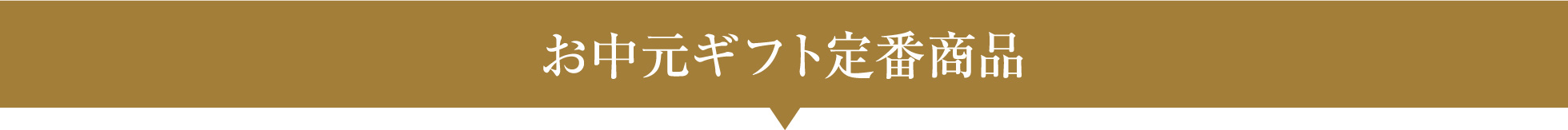 お中元ギフト定番商品